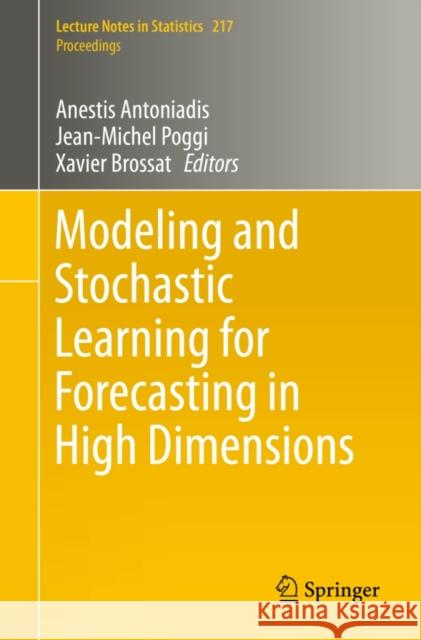 Lecture Notes in Statistics 217
Proceedings

Anestis Antoniadis
Jean-Michel Poggi
Xavier Brossat Editors

Modeling and Stochastic Learning for Forecasting in High Dimensions

Springer